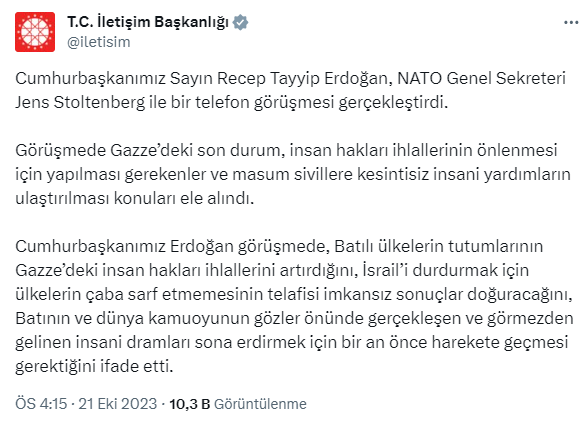 T.C. İletişim Başkanlığı
@iletisim

Cumhurbaşkanımız Sayın Recep Tayyip Erdoğan, NATO Genel Sekreteri Jens Stoltenberg ile bir telefon görüşmesi gerçekleştirdi.

Görüşmede Gazze'deki son durum, insan hakları ihlallerinin önlenmesi için yapılması gerekenler ve masum sivillere kesintisiz insani yardımların ulaştırılması konuları ele alındı.

Cumhurbaşkanımız Erdoğan görüşmede, Batılı ülkelerin tutumlarının Gazze'deki insan hakları ihlallerini artırdığını, İsrail'i durdurmak için ülkelerin çaba sarf etmemesinin telafisi imkansız sonuçlar doğuracağını, Batının ve dünya kamuoyunun gözler önünde gerçekleşen ve görmezden gelinen insani dramları sona erdirmek için bir an önce harekete geçmesi gerektiğini ifade etti.

ÖS 4:15 · 21 Eki 2023 · 10,3 B Görüntülenme